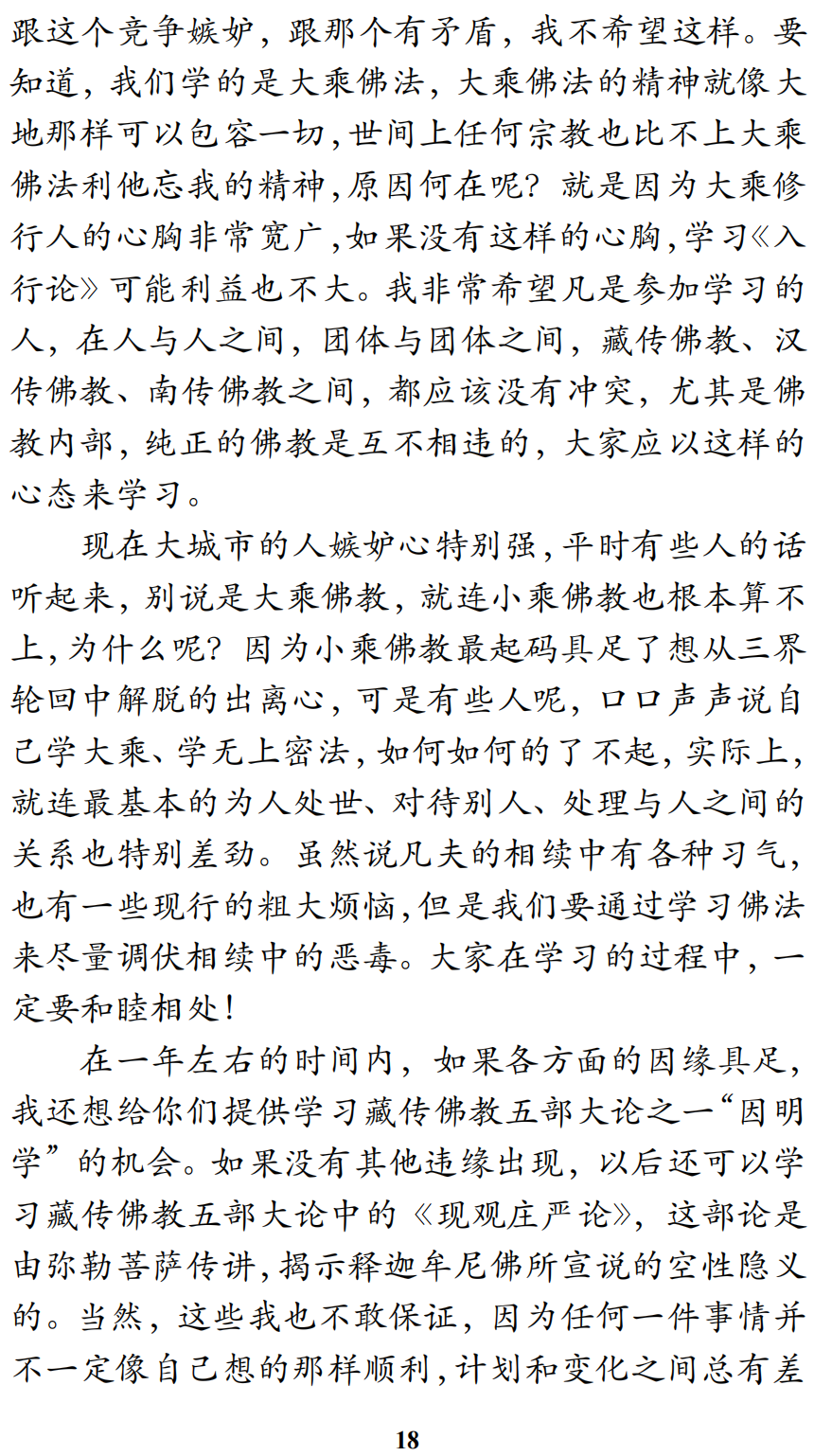 跟这个竞争嫉妒，跟那个有矛盾，我不希望这样。要知道，我们学的是大乘佛法，大乘佛法的精神就像大地那样可以包容一切，世间上任何宗教也比不上大乘佛法利他忘我的精神，原因何在呢？就是因为大乘修行人的心胸非常宽广，如果没有这样的心胸，学习《入行论》可能利益也不大。我非常希望凡是参加学习的人，在人与人之间，团体与团体之间，藏传佛教、汉传佛教、南传佛教之间，都应该没有冲突，尤其是佛教内部，纯正的佛教是互不相违的，大家应以这样的心态来学习。

现在大城市的人嫉妒心特别强，平时有些人的话听起来，别说是大乘佛教，就连小乘佛教也根本算不上，为什么呢？因为小乘佛教最起码具足了想从三界轮回中解脱的出离心，可是有些人呢，口口声声说自己学大乘、学无上密法，如何如何的了不起，实际上，就连最基本的为人处世、对待别人、处理与人之间的关系也特别差劲。虽然说凡夫的相续中有各种习气，也有一些现行的粗大烦恼，但是我们要通过学习佛法来尽量调伏相续中的恶毒。大家在学习的过程中，一定要和睦相处！

在一年左右的时间内，如果各方面的因缘具足，我还想给你们提供学习藏传佛教五部大论之一“因明学”的机会。如果没有其他违缘出现，以后还可以学习藏传佛教五部大论中的《现观庄严论》，这部论是由弥勒菩萨传讲，揭示释迦牟尼佛所宣说的空性隐义的。当然，这些我也不敢保证，因为任何一件事情并不一定像自己想的那样顺利，计划和变化之间总有差

18